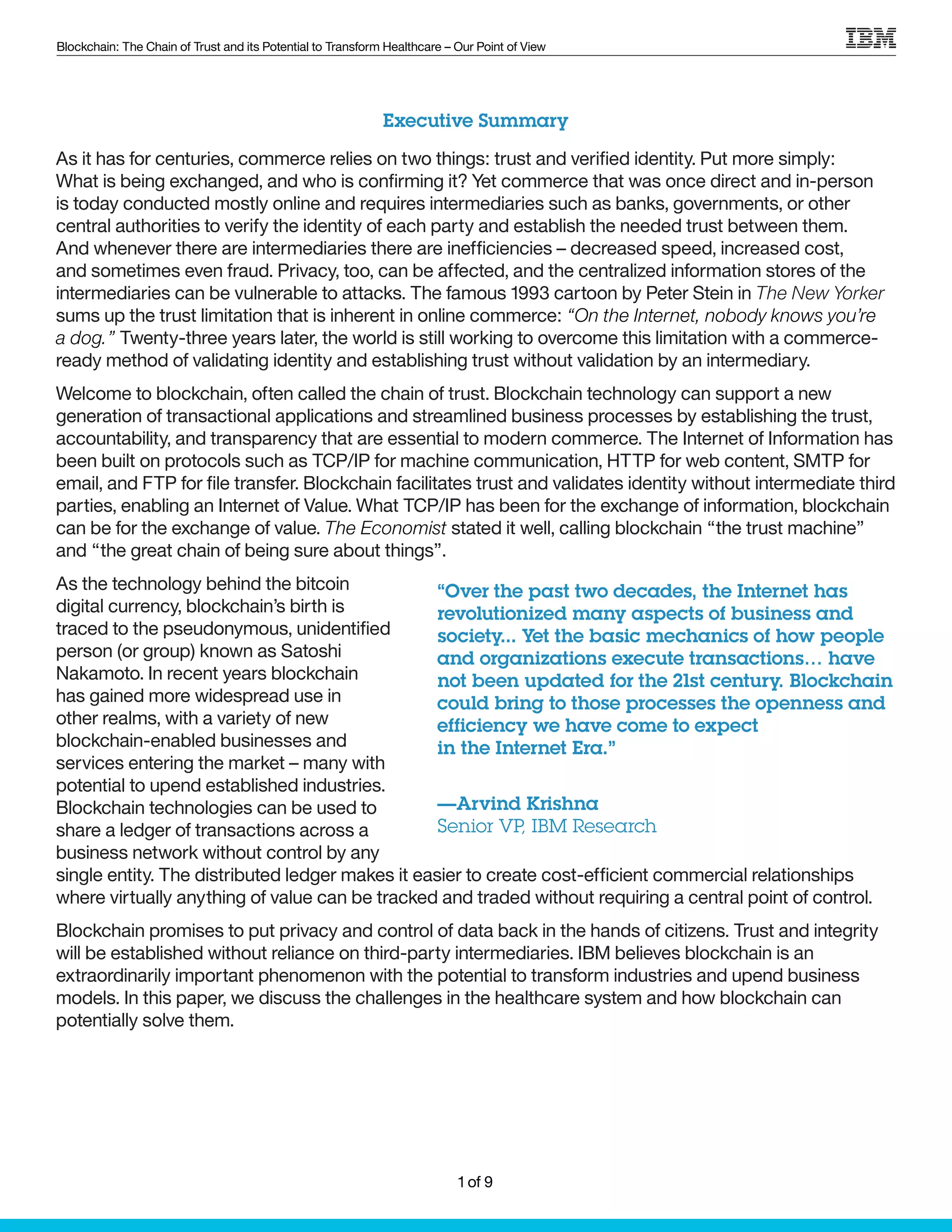 Blockchain: The Chain of Trust and its Potential to Transform Healthcare – Our Point of View

IBM

Executive Summary

As it has for centuries, commerce relies on two things: trust and verified identity. Put more simply: What is being exchanged, and who is confirming it? Yet commerce that was once direct and in-person is today conducted mostly online and requires intermediaries such as banks, governments, or other central authorities to verify the identity of each party and establish the needed trust between them. And whenever there are intermediaries there are inefficiencies – decreased speed, increased cost, and sometimes even fraud. Privacy, too, can be affected, and the centralized information stores of the intermediaries can be vulnerable to attacks. The famous 1993 cartoon by Peter Stein in The New Yorker sums up the trust limitation that is inherent in online commerce: "On the Internet, nobody knows you're a dog." Twenty-three years later, the world is still working to overcome this limitation with a commerce-ready method of validating identity and establishing trust without validation by an intermediary.

Welcome to blockchain, often called the chain of trust. Blockchain technology can support a new generation of transactional applications and streamlined business processes by establishing the trust, accountability, and transparency that are essential to modern commerce. The Internet of Information has been built on protocols such as TCP/IP for machine communication, HTTP for web content, SMTP for email, and FTP for file transfer. Blockchain facilitates trust and validates identity without intermediate third parties, enabling an Internet of Value. What TCP/IP has been for the exchange of information, blockchain can be for the exchange of value. The Economist stated it well, calling blockchain "the trust machine" and "the great chain of being sure about things".

As the technology behind the bitcoin digital currency, blockchain's birth is traced to the pseudonymous, unidentified person (or group) known as Satoshi Nakamoto. In recent years blockchain has gained more widespread use in other realms, with a variety of new blockchain-enabled businesses and services entering the market – many with potential to upend established industries. Blockchain technologies can be used to share a ledger of transactions across a business network without control by any single entity. The distributed ledger makes it easier to create cost-efficient commercial relationships where virtually anything of value can be tracked and traded without requiring a central point of control.

"Over the past two decades, the Internet has revolutionized many aspects of business and society... Yet the basic mechanics of how people and organizations execute transactions… have not been updated for the 21st century. Blockchain could bring to those processes the openness and efficiency we have come to expect in the Internet Era."

—Arvind Krishna
Senior VP, IBM Research

Blockchain promises to put privacy and control of data back in the hands of citizens. Trust and integrity will be established without reliance on third-party intermediaries. IBM believes blockchain is an extraordinarily important phenomenon with the potential to transform industries and upend business models. In this paper, we discuss the challenges in the healthcare system and how blockchain can potentially solve them.

1 of 9